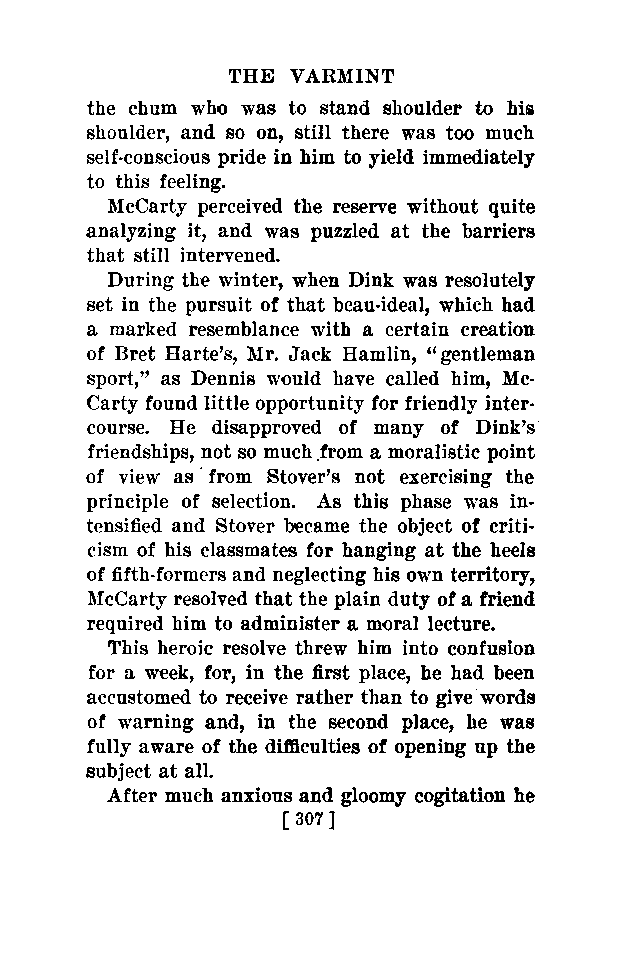 THE VARMINT

the chum who was to stand shoulder to his shoulder, and so on, still there was too much self-conscious pride in him to yield immediately to this feeling.

McCarty perceived the reserve without quite analyzing it, and was puzzled at the barriers that still intervened.

During the winter, when Dink was resolutely set in the pursuit of that beau-ideal, which had a marked resemblance with a certain creation of Bret Harte's, Mr. Jack Hamlin, "gentleman sport," as Dennis would have called him, McCarty found little opportunity for friendly intercourse. He disapproved of many of Dink's friendships, not so much from a moralistic point of view as from Stover's not exercising the principle of selection. As this phase was intensified and Stover became the object of criticism of his classmates for hanging at the heels of fifth-formers and neglecting his own territory, McCarty resolved that the plain duty of a friend required him to administer a moral lecture.

This heroic resolve threw him into confusion for a week, for, in the first place, he had been accustomed to receive rather than to give words of warning and, in the second place, he was fully aware of the difficulties of opening up the subject at all.

After much anxious and gloomy cogitation he

[ 307 ]